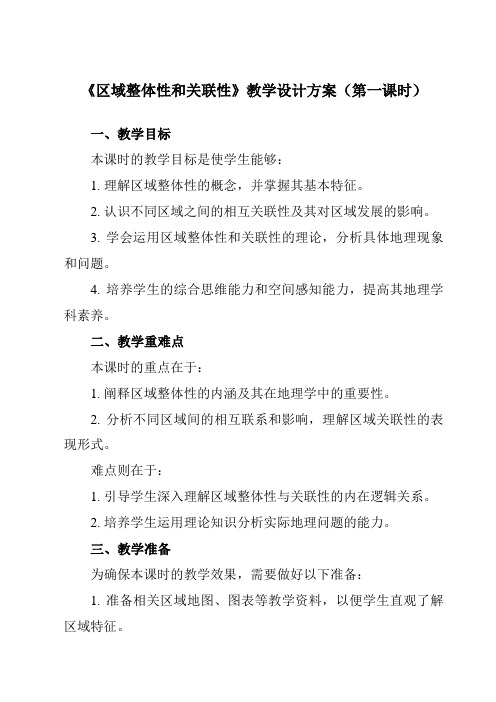 《区域整体性和关联性》教学设计方案（第一课时）

一、教学目标

本课时的教学目标是使学生能够：

1. 理解区域整体性的概念，并掌握其基本特征。

2. 认识不同区域之间的相互关联性及其对区域发展的影响。

3. 学会运用区域整体性和关联性的理论，分析具体地理现象和问题。

4. 培养学生的综合思维能力和空间感知能力，提高其地理学科素养。

二、教学重难点

本课时的重点在于：

1. 阐释区域整体性的内涵及其在地理学中的重要性。

2. 分析不同区域间的相互联系和影响，理解区域关联性的表现形式。

难点则在于：

1. 引导学生深入理解区域整体性与关联性的内在逻辑关系。

2. 培养学生运用理论知识分析实际地理问题的能力。

三、教学准备

为确保本课时的教学效果，需要做好以下准备：

1. 准备相关区域地图、图表等教学资料，以便学生直观了解区域特征。